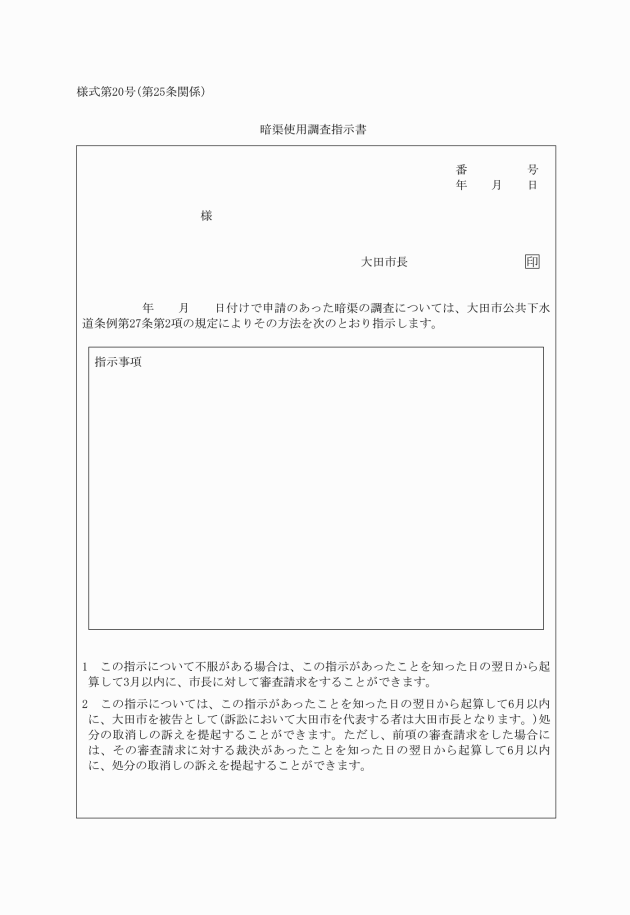 様式第20号(第25条関係)

暗渠使用調査指示書

番　　　号
年　月　日

様

大田市長　　　　　印

年　月　日付けで申請のあった暗渠の調査については、大田市公共下水道条例第27条第2項の規定によりその方法を次のとおり指示します。

指示事項

1　この指示について不服がある場合は、この指示があったことを知った日の翌日から起算して3月以内に、市長に対して審査請求をすることができます。

2　この指示については、この指示があったことを知った日の翌日から起算して6月以内に、大田市を被告として(訴訟において大田市を代表する者は大田市長となります。)処分の取消しの訴えを提起することができます。ただし、前項の審査請求をした場合には、その審査請求に対する裁決があったことを知った日の翌日から起算して6月以内に、処分の取消しの訴えを提起することができます。